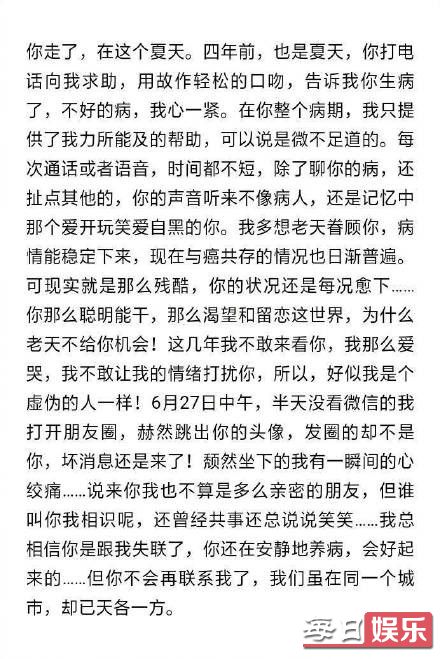 你走了，在这个夏天。四年前，也是夏天，你打电话向我求助，用故作轻松的口吻，告诉我你生病了，不好的病，我心一紧。在你整个病期，我只提供了我力所能及的帮助，可以说是微不足道的。每次通话或者语音，时间都不短，除了聊你的病，还扯点其他的，你的声音听来不像病人，还是记忆中那个爱开玩笑爱自黑的你。我多想老天眷顾你，病情能稳定下来，现在与癌共存的情况也日渐普遍。可现实就是那么残酷，你的状况还是每况愈下……你那么聪明能干，那么渴望和留恋这世界，为什么老天不给你机会！这几年我不敢来看你，我那么爱哭，我不敢让我的情绪打扰你，所以，好似我是个虚伪的人一样！6月27日中午，半天没看微信的我打开朋友圈，赫然跳出你的头像，发圈的却不是你，坏消息还是来了！颓然坐下的我有一瞬间的心绞痛……说来你我也不算是多么亲密的朋友，但谁叫你我相识呢，还曾经共事还总说说笑笑……我总相信你是跟我失联了，你还在安静地养病，会好起来的……但你不会再联系我了，我们虽在同一个城市，却已天各一方。

每日娱乐